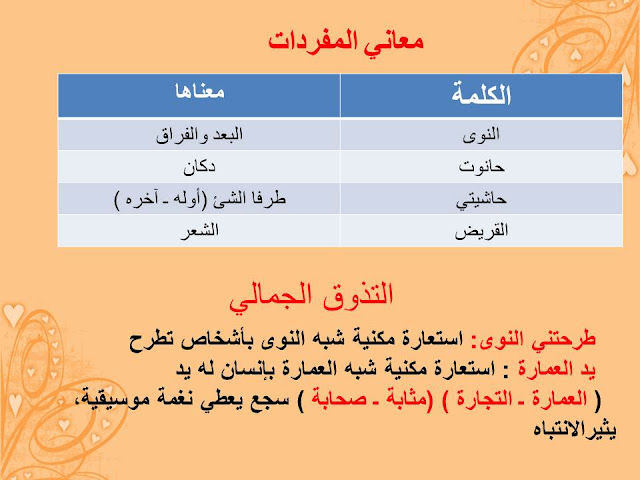 معاني المفردات

| الكلمة | معناها |
|---|---|
| النوى | البعد والفراق |
| حانوت | دكان |
| حاشيتي | طرفا الشئ (أوله ـ آخره ) |
| القريض | الشعر |

التذوق الجمالي

طرحتني النوى: استعارة مكنية شبه النوى بأشخاص تطرح

يد العمارة : استعارة مكنية شبه العمارة بإنسان له يد

( العمارة ـ التجارة ) (مثابة ـ صحابة ) سجع يعطي نغمة موسيقية، يثيرالانتباه